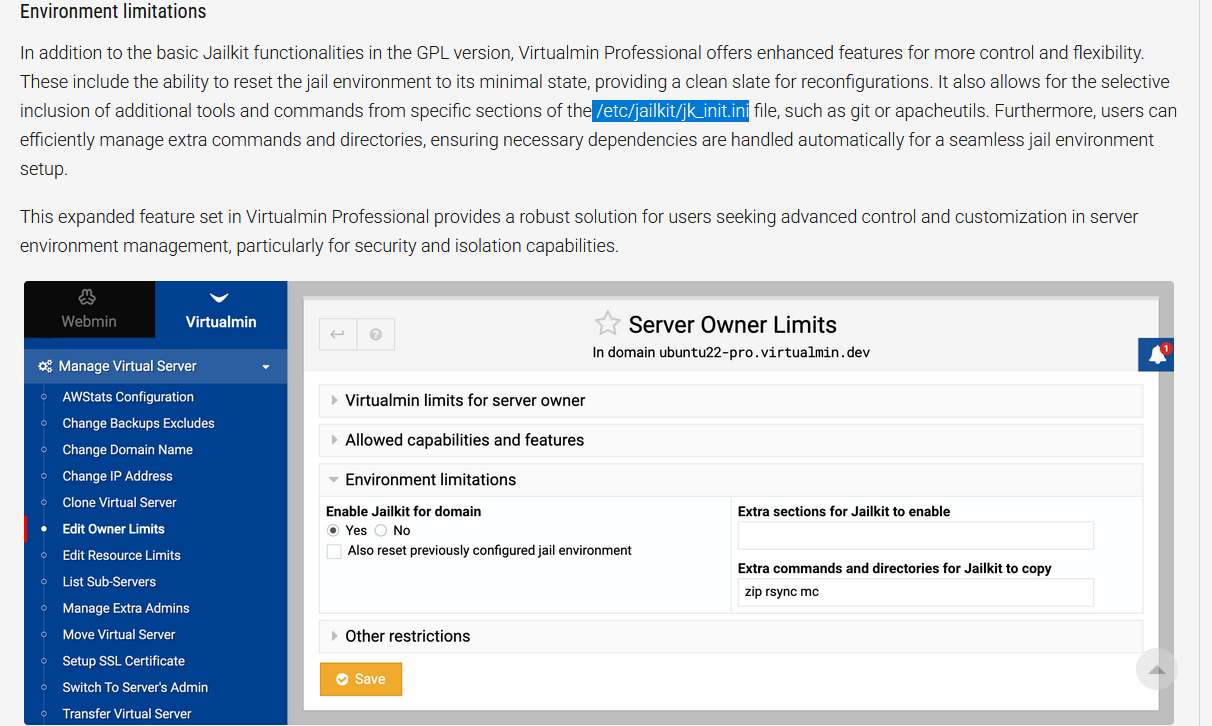 Environment limitations

In addition to the basic Jailkit functionalities in the GPL version, Virtualmin Professional offers enhanced features for more control and flexibility. These include the ability to reset the jail environment to its minimal state, providing a clean slate for reconfigurations. It also allows for the selective inclusion of additional tools and commands from specific sections of the /etc/jailkit/jk_init.ini file, such as git or apacheutils. Furthermore, users can efficiently manage extra commands and directories, ensuring necessary dependencies are handled automatically for a seamless jail environment setup.

This expanded feature set in Virtualmin Professional provides a robust solution for users seeking advanced control and customization in server environment management, particularly for security and isolation capabilities.

Webmin
Virtualmin
Manage Virtual Server
AWStats Configuration
Change Backups Excludes
Change Domain Name
Change IP Address
Clone Virtual Server
Edit Owner Limits
Edit Resource Limits
List Sub-Servers
Manage Extra Admins
Move Virtual Server
Setup SSL Certificate
Switch To Server's Admin
Transfer Virtual Server

Server Owner Limits
In domain ubuntu22-pro.virtualmin.dev
1
Virtualmin limits for server owner
Allowed capabilities and features
Environment limitations
Enable Jailkit for domain
Yes No
Also reset previously configured jail environment
Extra sections for Jailkit to enable
Extra commands and directories for Jailkit to copy
zip rsync mc
Other restrictions
Save